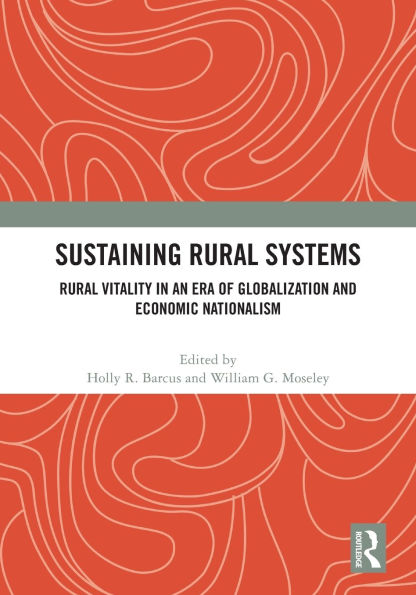 SUSTAINING RURAL SYSTEMS

RURAL VITALITY IN AN ERA OF GLOBALIZATION AND ECONOMIC NATIONALISM

Edited by
Holly R. Barcus and William G. Moseley

ROUTLEDGE